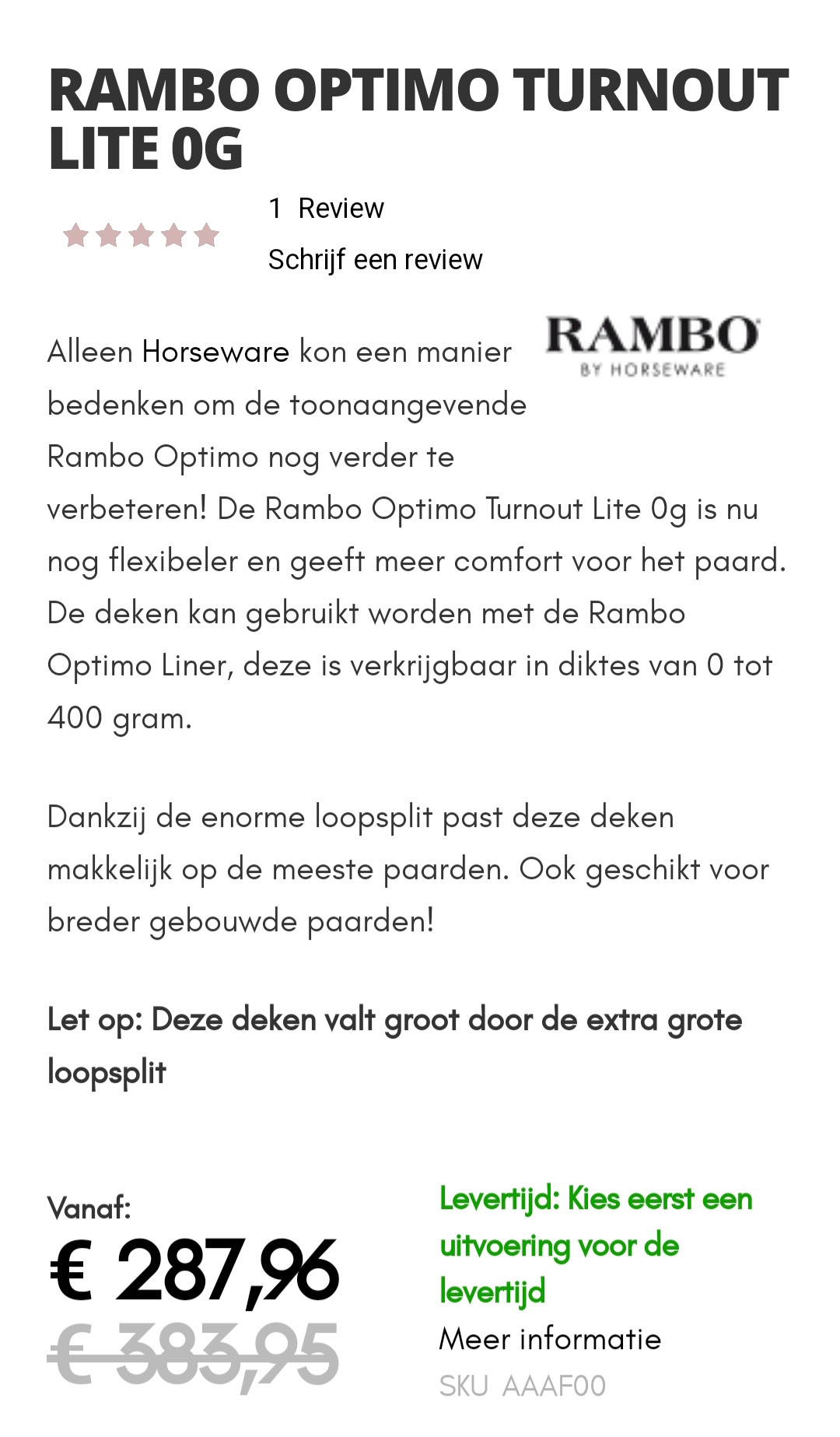 RAMBO OPTIMO TURNOUT LITE 0G

1 Review

Schrijf een review

RAMBO
BY HORSEWARE

Alleen Horseware kon een manier bedenken om de toonaangevende Rambo Optimo nog verder te verbeteren! De Rambo Optimo Turnout Lite 0g is nu nog flexibeler en geeft meer comfort voor het paard. De deken kan gebruikt worden met de Rambo Optimo Liner, deze is verkrijgbaar in diktes van 0 tot 400 gram.

Dankzij de enorme loopsplit past deze deken makkelijk op de meeste paarden. Ook geschikt voor breder gebouwde paarden!

Let op: Deze deken valt groot door de extra grote loopsplit

Vanaf:
€ 287,96
€ 383,95

Levertijd: Kies eerst een uitvoering voor de levertijd
Meer informatie
SKU AAAF00